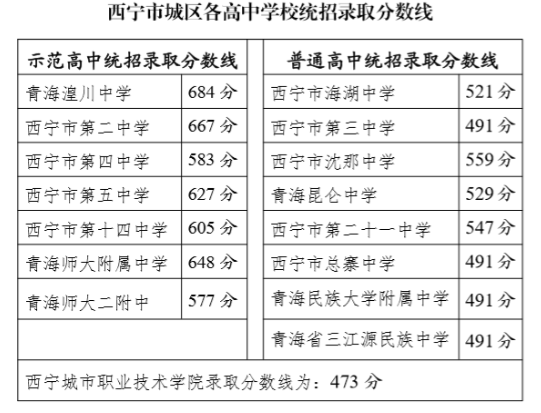 西宁市城区各高中学校统招录取分数线

| 示范高中统招录取分数线 | |
|---|---|
| 青海湟川中学 | 684分 |
| 西宁市第二中学 | 667分 |
| 西宁市第四中学 | 583分 |
| 西宁市第五中学 | 627分 |
| 西宁市第十四中学 | 605分 |
| 青海师大附属中学 | 648分 |
| 青海师大二附中 | 577分 |

| 普通高中统招录取分数线 | |
|---|---|
| 西宁市海湖中学 | 521分 |
| 西宁市第三中学 | 491分 |
| 西宁市沈那中学 | 559分 |
| 青海昆仑中学 | 529分 |
| 西宁市第二十一中学 | 547分 |
| 西宁市总寨中学 | 491分 |
| 青海民族大学附属中学 | 491分 |
| 青海省三江源民族中学 | 491分 |

西宁城市职业技术学院录取分数线为：473分